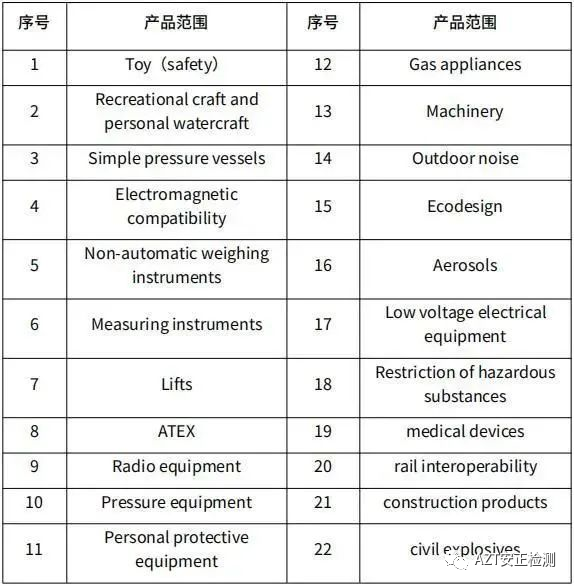 | 序号 | 产品范围 | 序号 | 产品范围 |
|---|---|---|---|
| 1 | Toy（safety） | 12 | Gas appliances |
| 2 | Recreational craft and personal watercraft | 13 | Machinery |
| 3 | Simple pressure vessels | 14 | Outdoor noise |
| 4 | Electromagnetic compatibility | 15 | Ecodesign |
| 5 | Non-automatic weighing instruments | 16 | Aerosols |
| 6 | Measuring instruments | 17 | Low voltage electrical equipment |
| 7 | Lifts | 18 | Restriction of hazardous substances |
| 8 | ATEX | 19 | medical devices |
| 9 | Radio equipment | 20 | rail interoperability |
| 10 | Pressure equipment | 21 | construction products |
| 11 | Personal protective equipment | 22 | civil explosives |

AZT安正检测